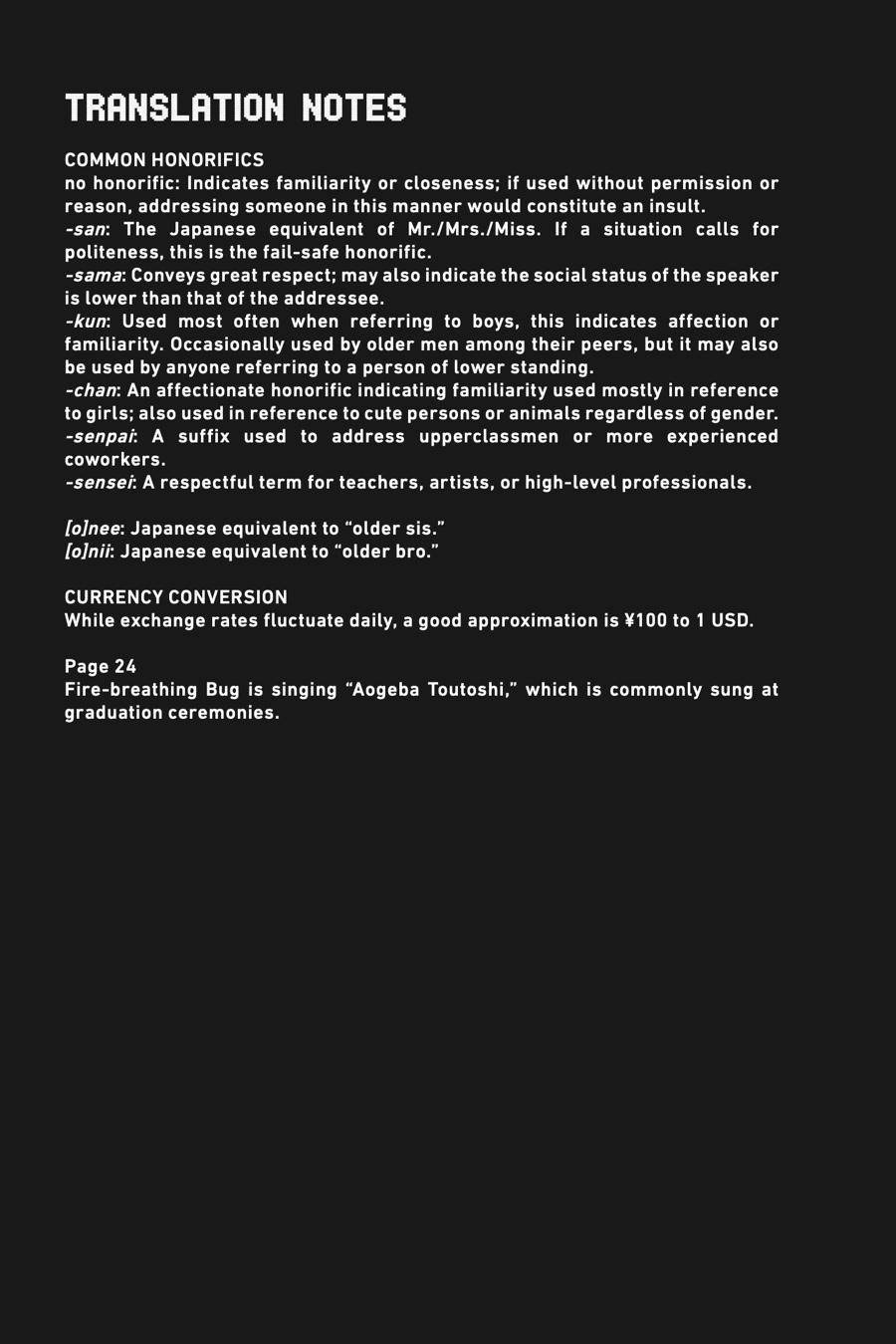 TRANSLATION NOTES

COMMON HONORIFICS

no honorific: Indicates familiarity or closeness; if used without permission or reason, addressing someone in this manner would constitute an insult.

-san: The Japanese equivalent of Mr./Mrs./Miss. If a situation calls for politeness, this is the fail-safe honorific.

-sama: Conveys great respect; may also indicate the social status of the speaker is lower than that of the addressee.

-kun: Used most often when referring to boys, this indicates affection or familiarity. Occasionally used by older men among their peers, but it may also be used by anyone referring to a person of lower standing.

-chan: An affectionate honorific indicating familiarity used mostly in reference to girls; also used in reference to cute persons or animals regardless of gender.

-senpai: A suffix used to address upperclassmen or more experienced coworkers.

-sensei: A respectful term for teachers, artists, or high-level professionals.

[o]nee: Japanese equivalent to "older sis."

[o]nii: Japanese equivalent to "older bro."

CURRENCY CONVERSION

While exchange rates fluctuate daily, a good approximation is ¥100 to 1 USD.

Page 24

Fire-breathing Bug is singing "Aogeba Toutoshi," which is commonly sung at graduation ceremonies.